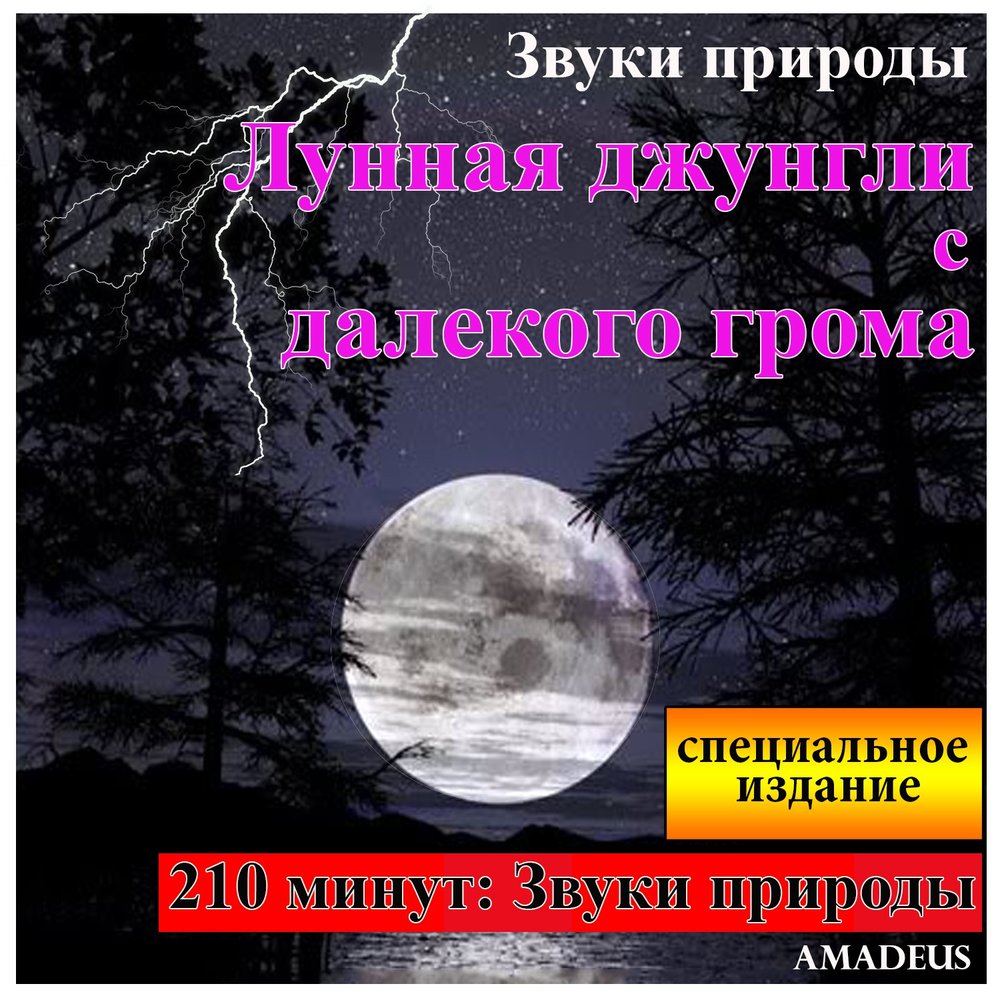 Звуки природы

Лунная джунгли с далекого грома

специальное издание

210 минут: Звуки природы

AMADEUS